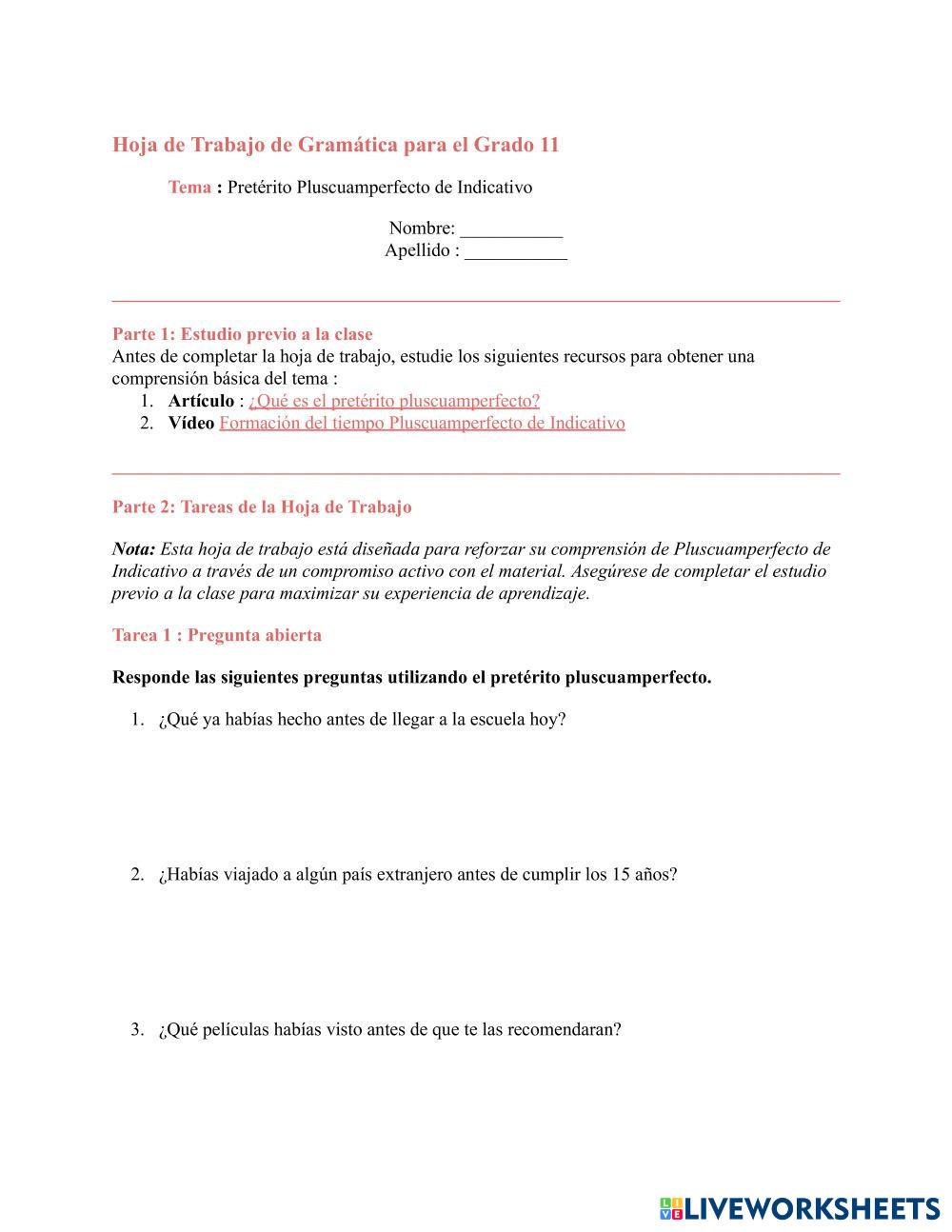 Hoja de Trabajo de Gramática para el Grado 11

Tema : Pretérito Pluscuamperfecto de Indicativo

Nombre: ___________
Apellido : ___________

Parte 1: Estudio previo a la clase
Antes de completar la hoja de trabajo, estudie los siguientes recursos para obtener una comprensión básica del tema :
1. Artículo : ¿Qué es el pretérito pluscuamperfecto?
2. Vídeo Formación del tiempo Pluscuamperfecto de Indicativo

Parte 2: Tareas de la Hoja de Trabajo

Nota: Esta hoja de trabajo está diseñada para reforzar su comprensión de Pluscuamperfecto de Indicativo a través de un compromiso activo con el material. Asegúrese de completar el estudio previo a la clase para maximizar su experiencia de aprendizaje.

Tarea 1 : Pregunta abierta

Responde las siguientes preguntas utilizando el pretérito pluscuamperfecto.

1. ¿Qué ya habías hecho antes de llegar a la escuela hoy?

2. ¿Habías viajado a algún país extranjero antes de cumplir los 15 años?

3. ¿Qué películas habías visto antes de que te las recomendaran?

LIVEWORKSHEETS